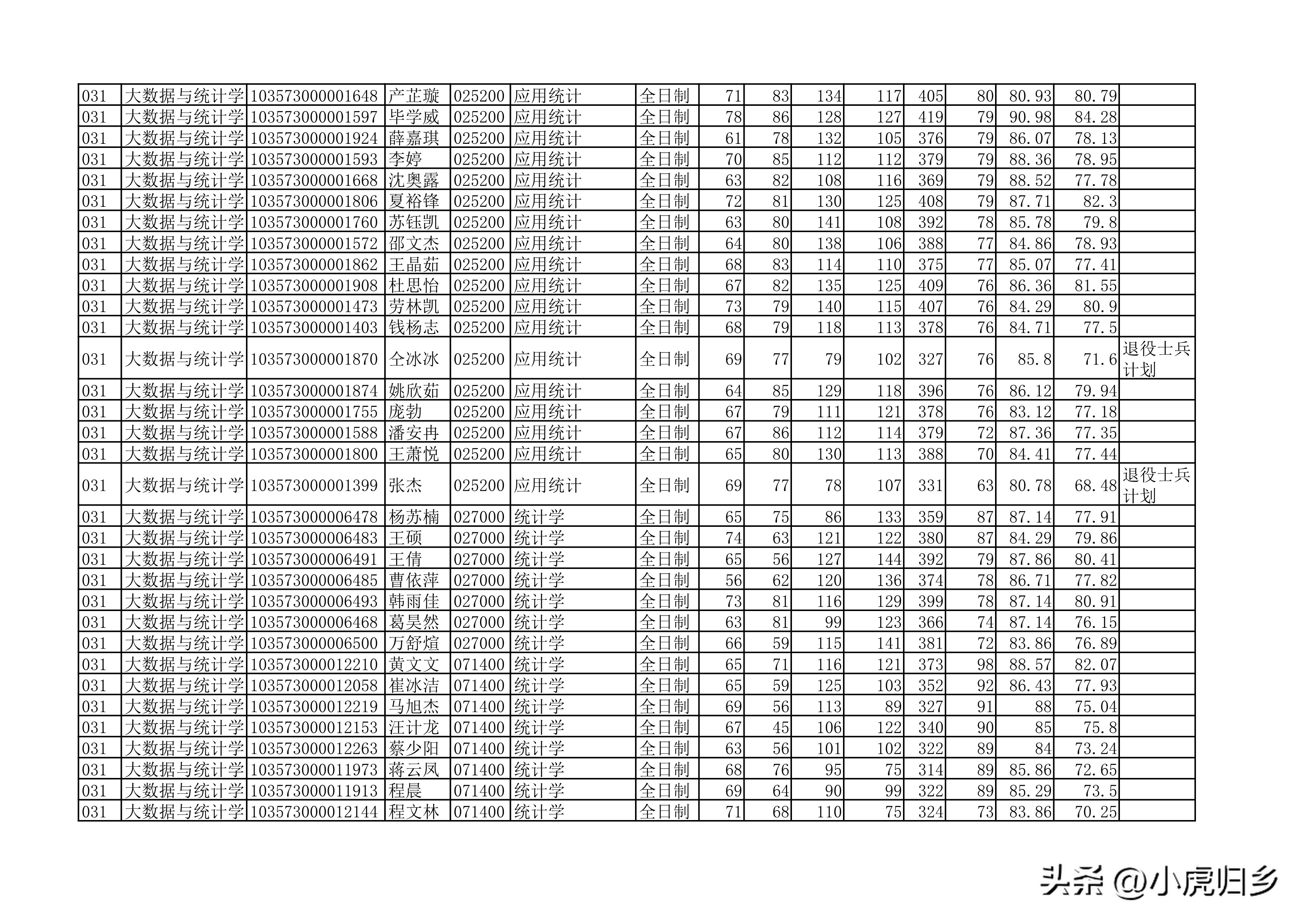 | 031 | 大数据与统计学 | 103573000001648 | 产芷璇 | 025200 | 应用统计 | 全日制 | 71 | 83 | 134 | 117 | 405 | 80 | 80.93 | 80.79 | |
|---|---|---|---|---|---|---|---|---|---|---|---|---|---|---|---|
| 031 | 大数据与统计学 | 103573000001597 | 毕学威 | 025200 | 应用统计 | 全日制 | 78 | 86 | 128 | 127 | 419 | 79 | 90.98 | 84.28 | |
| 031 | 大数据与统计学 | 103573000001924 | 薛嘉琪 | 025200 | 应用统计 | 全日制 | 61 | 78 | 132 | 105 | 376 | 79 | 86.07 | 78.13 | |
| 031 | 大数据与统计学 | 103573000001593 | 李婷 | 025200 | 应用统计 | 全日制 | 70 | 85 | 112 | 112 | 379 | 79 | 88.36 | 78.95 | |
| 031 | 大数据与统计学 | 103573000001668 | 沈奥露 | 025200 | 应用统计 | 全日制 | 63 | 82 | 108 | 116 | 369 | 79 | 88.52 | 77.78 | |
| 031 | 大数据与统计学 | 103573000001806 | 夏裕锋 | 025200 | 应用统计 | 全日制 | 72 | 81 | 130 | 125 | 408 | 79 | 87.71 | 82.3 | |
| 031 | 大数据与统计学 | 103573000001760 | 苏钰凯 | 025200 | 应用统计 | 全日制 | 63 | 80 | 141 | 108 | 392 | 78 | 85.78 | 79.8 | |
| 031 | 大数据与统计学 | 103573000001572 | 邵文杰 | 025200 | 应用统计 | 全日制 | 64 | 80 | 138 | 106 | 388 | 77 | 84.86 | 78.93 | |
| 031 | 大数据与统计学 | 103573000001862 | 王晶茹 | 025200 | 应用统计 | 全日制 | 68 | 83 | 114 | 110 | 375 | 77 | 85.07 | 77.41 | |
| 031 | 大数据与统计学 | 103573000001908 | 杜思怡 | 025200 | 应用统计 | 全日制 | 67 | 82 | 135 | 125 | 409 | 76 | 86.36 | 81.55 | |
| 031 | 大数据与统计学 | 103573000001473 | 劳林凯 | 025200 | 应用统计 | 全日制 | 73 | 79 | 140 | 115 | 407 | 76 | 84.29 | 80.9 | |
| 031 | 大数据与统计学 | 103573000001403 | 钱杨志 | 025200 | 应用统计 | 全日制 | 68 | 79 | 118 | 113 | 378 | 76 | 84.71 | 77.5 | |
| 031 | 大数据与统计学 | 103573000001870 | 仝冰冰 | 025200 | 应用统计 | 全日制 | 69 | 77 | 79 | 102 | 327 | 76 | 85.8 | 71.6 | 退役士兵计划 |
| 031 | 大数据与统计学 | 103573000001874 | 姚欣茹 | 025200 | 应用统计 | 全日制 | 64 | 85 | 129 | 118 | 396 | 76 | 86.12 | 79.94 | |
| 031 | 大数据与统计学 | 103573000001755 | 庞勃 | 025200 | 应用统计 | 全日制 | 67 | 79 | 111 | 121 | 378 | 76 | 83.12 | 77.18 | |
| 031 | 大数据与统计学 | 103573000001588 | 潘安冉 | 025200 | 应用统计 | 全日制 | 67 | 86 | 112 | 114 | 379 | 72 | 87.36 | 77.35 | |
| 031 | 大数据与统计学 | 103573000001800 | 王萧悦 | 025200 | 应用统计 | 全日制 | 65 | 80 | 130 | 113 | 388 | 70 | 84.41 | 77.44 | |
| 031 | 大数据与统计学 | 103573000001399 | 张杰 | 025200 | 应用统计 | 全日制 | 69 | 77 | 78 | 107 | 331 | 63 | 80.78 | 68.48 | 退役士兵计划 |
| 031 | 大数据与统计学 | 103573000006478 | 杨苏楠 | 027000 | 统计学 | 全日制 | 65 | 75 | 86 | 133 | 359 | 87 | 87.14 | 77.91 | |
| 031 | 大数据与统计学 | 103573000006483 | 王硕 | 027000 | 统计学 | 全日制 | 74 | 63 | 121 | 122 | 380 | 87 | 84.29 | 79.86 | |
| 031 | 大数据与统计学 | 103573000006491 | 王倩 | 027000 | 统计学 | 全日制 | 65 | 56 | 127 | 144 | 392 | 79 | 87.86 | 80.41 | |
| 031 | 大数据与统计学 | 103573000006485 | 曹依萍 | 027000 | 统计学 | 全日制 | 56 | 62 | 120 | 136 | 374 | 78 | 86.71 | 77.82 | |
| 031 | 大数据与统计学 | 103573000006493 | 韩雨佳 | 027000 | 统计学 | 全日制 | 73 | 81 | 116 | 129 | 399 | 78 | 87.14 | 80.91 | |
| 031 | 大数据与统计学 | 103573000006468 | 葛昊然 | 027000 | 统计学 | 全日制 | 63 | 81 | 99 | 123 | 366 | 74 | 87.14 | 76.15 | |
| 031 | 大数据与统计学 | 103573000006500 | 万舒煊 | 027000 | 统计学 | 全日制 | 66 | 59 | 115 | 141 | 381 | 72 | 83.86 | 76.89 | |
| 031 | 大数据与统计学 | 103573000012210 | 黄文文 | 071400 | 统计学 | 全日制 | 65 | 71 | 116 | 121 | 373 | 98 | 88.57 | 82.07 | |
| 031 | 大数据与统计学 | 103573000012058 | 崔冰洁 | 071400 | 统计学 | 全日制 | 65 | 59 | 125 | 103 | 352 | 92 | 86.43 | 77.93 | |
| 031 | 大数据与统计学 | 103573000012219 | 马旭杰 | 071400 | 统计学 | 全日制 | 69 | 56 | 113 | 89 | 327 | 91 | 88 | 75.04 | |
| 031 | 大数据与统计学 | 103573000012153 | 汪计龙 | 071400 | 统计学 | 全日制 | 67 | 45 | 106 | 122 | 340 | 90 | 85 | 75.8 | |
| 031 | 大数据与统计学 | 103573000012263 | 蔡少阳 | 071400 | 统计学 | 全日制 | 63 | 56 | 101 | 102 | 322 | 89 | 84 | 73.24 | |
| 031 | 大数据与统计学 | 103573000011973 | 蒋云凤 | 071400 | 统计学 | 全日制 | 68 | 76 | 95 | 75 | 314 | 89 | 85.86 | 72.65 | |
| 031 | 大数据与统计学 | 103573000011913 | 程晨 | 071400 | 统计学 | 全日制 | 69 | 64 | 90 | 99 | 322 | 89 | 85.29 | 73.5 | |
| 031 | 大数据与统计学 | 103573000012144 | 程文林 | 071400 | 统计学 | 全日制 | 71 | 68 | 110 | 75 | 324 | 73 | 83.86 | 70.25 | |

头条 @小虎归乡